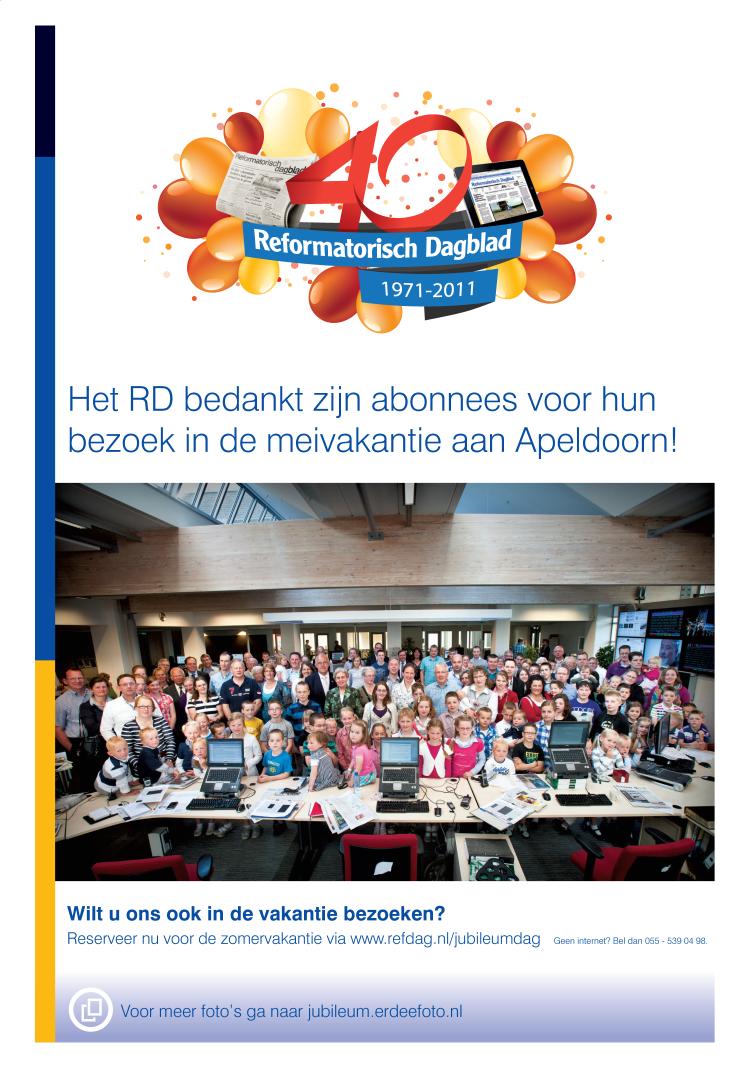 40

Reformatorisch Dagblad

1971-2011

Het RD bedankt zijn abonnees voor hun bezoek in de meivakantie aan Apeldoorn!

Wilt u ons ook in de vakantie bezoeken?

Reserveer nu voor de zomervakantie via www.refdag.nl/jubileumdag Geen internet? Bel dan 055 - 539 04 98.

Voor meer foto's ga naar jubileum.erdeefoto.nl